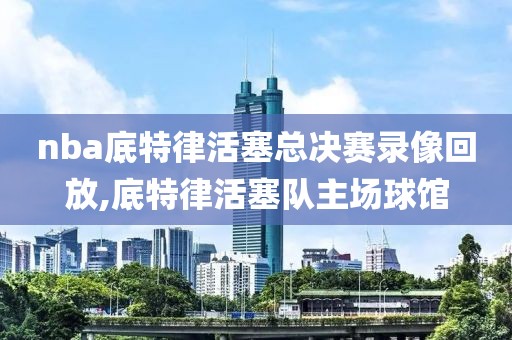 nba底特律活塞总决赛录像回放,底特律活塞队主场球馆